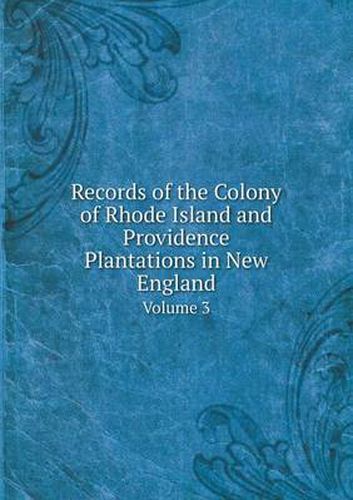 Records of the Colony of Rhode Island and Providence Plantations in New England
Volume 3